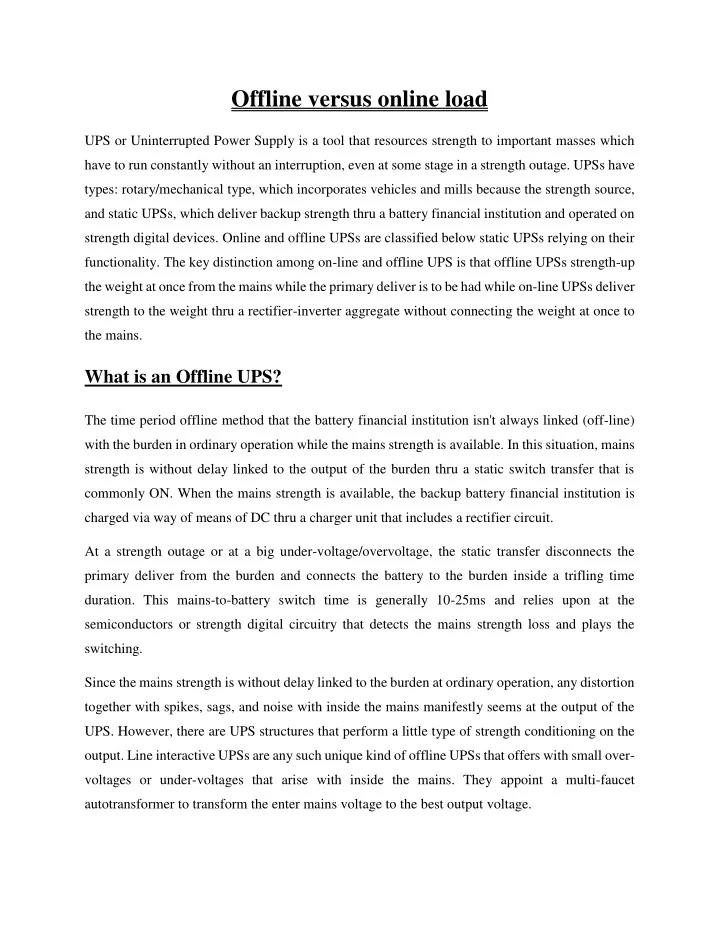 Offline versus online load

UPS or Uninterrupted Power Supply is a tool that resources strength to important masses which have to run constantly without an interruption, even at some stage in a strength outage. UPSs have types: rotary/mechanical type, which incorporates vehicles and mills because the strength source, and static UPSs, which deliver backup strength thru a battery financial institution and operated on strength digital devices. Online and offline UPSs are classified below static UPSs relying on their functionality. The key distinction among on-line and offline UPS is that offline UPSs strength-up the weight at once from the mains while the primary deliver is to be had while on-line UPSs deliver strength to the weight thru a rectifier-inverter aggregate without connecting the weight at once to the mains.

What is an Offline UPS?

The time period offline method that the battery financial institution isn't always linked (off-line) with the burden in ordinary operation while the mains strength is available. In this situation, mains strength is without delay linked to the output of the burden thru a static switch transfer that is commonly ON. When the mains strength is available, the backup battery financial institution is charged via way of means of DC thru a charger unit that includes a rectifier circuit.

At a strength outage or at a big under-voltage/overvoltage, the static transfer disconnects the primary deliver from the burden and connects the battery to the burden inside a trifling time duration. This mains-to-battery switch time is generally 10-25ms and relies upon at the semiconductors or strength digital circuitry that detects the mains strength loss and plays the switching.

Since the mains strength is without delay linked to the burden at ordinary operation, any distortion together with spikes, sags, and noise with inside the mains manifestly seems at the output of the UPS. However, there are UPS structures that perform a little type of strength conditioning on the output. Line interactive UPSs are any such unique kind of offline UPSs that offers with small over-voltages or under-voltages that arise with inside the mains. They appoint a multi-faucet autotransformer to transform the enter mains voltage to the best output voltage.